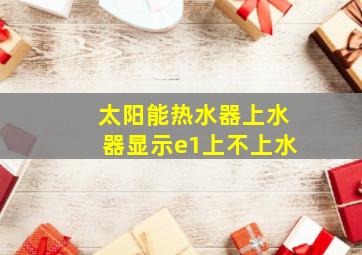 太阳能热水器上水器显示e1上不上水